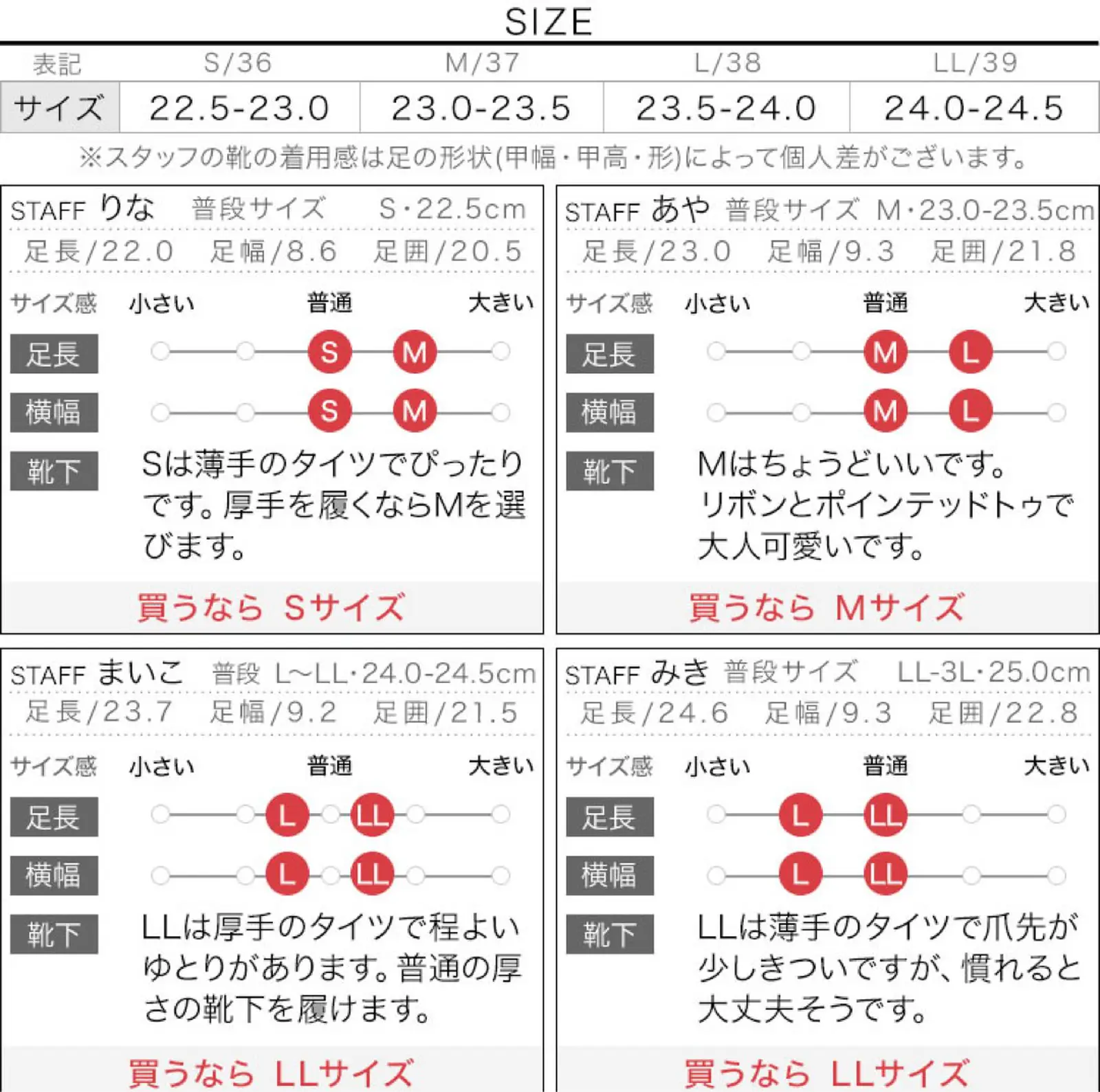 SIZE

| 表記 | S/36 | M/37 | L/38 | LL/39 |
|---|---|---|---|---|
| サイズ | 22.5-23.0 | 23.0-23.5 | 23.5-24.0 | 24.0-24.5 |

※スタッフの靴の着用感は足の形状(甲幅・甲高・形)によって個人差がございます。

STAFF りな 普段サイズ S・22.5cm
足長/22.0 足幅/8.6 足囲/20.5
サイズ感 小さい 普通 大きい
足長 S M
横幅 S M
靴下 Sは薄手のタイツでぴったりです。厚手を履くならMを選びます。
買うなら Sサイズ

STAFF あや 普段サイズ M・23.0-23.5cm
足長/23.0 足幅/9.3 足囲/21.8
サイズ感 小さい 普通 大きい
足長 M L
横幅 M L
靴下 Mはちょうどいいです。リボンとポインテッドトゥで大人可愛いです。
買うなら Mサイズ

STAFF まいこ 普段 L~LL・24.0-24.5cm
足長/23.7 足幅/9.2 足囲/21.5
サイズ感 小さい 普通 大きい
足長 L LL
横幅 L LL
靴下 LLは厚手のタイツで程よいゆとりがあります。普通の厚さの靴下を履けます。
買うなら LLサイズ

STAFF みき 普段サイズ LL-3L・25.0cm
足長/24.6 足幅/9.3 足囲/22.8
サイズ感 小さい 普通 大きい
足長 L LL
横幅 L LL
靴下 LLは薄手のタイツで爪先が少しきついですが、慣れると大丈夫そうです。
買うなら LLサイズ